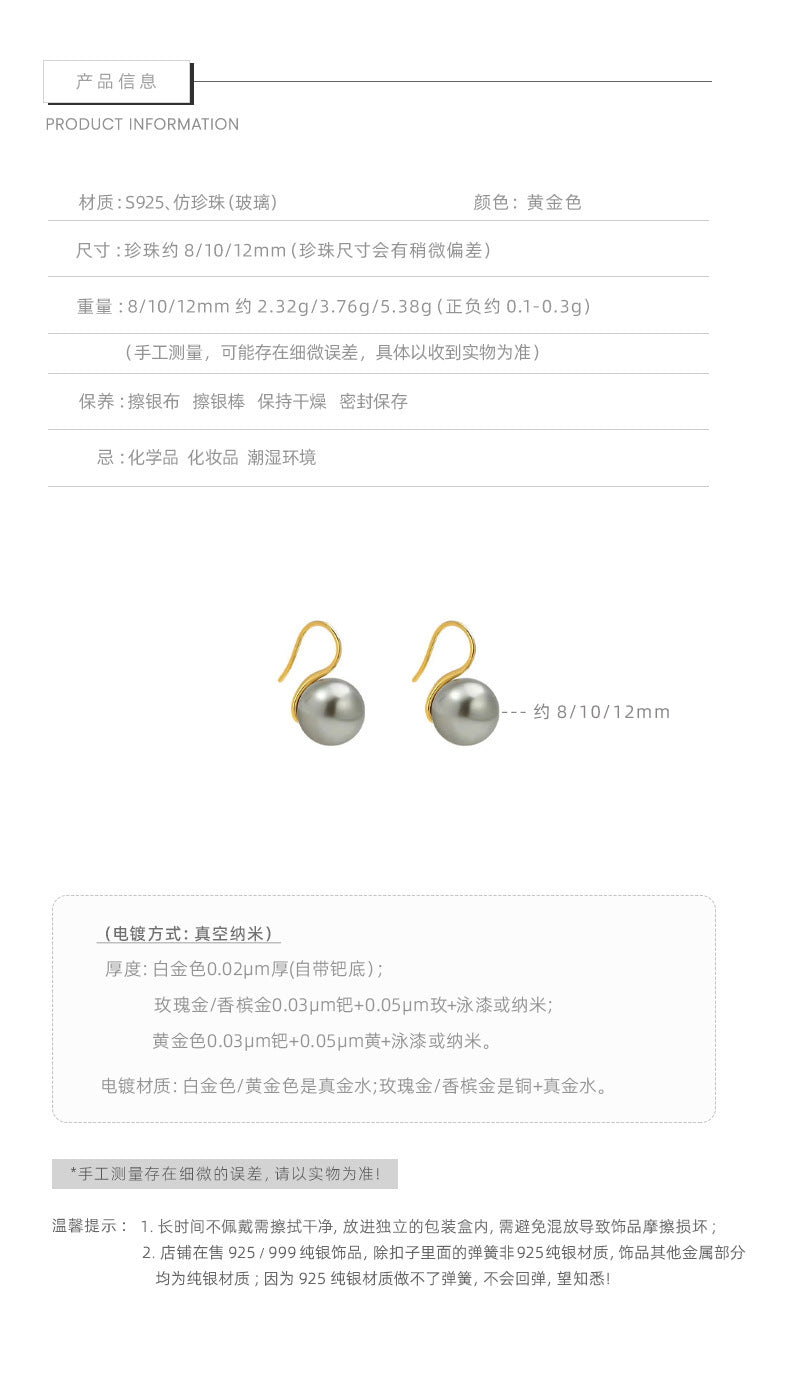 产品信息

PRODUCT INFORMATION

材质:S925、仿珍珠(玻璃)   颜色:黄金色

尺寸:珍珠约8/10/12mm(珍珠尺寸会有稍微偏差)

重量:8/10/12mm约2.32g/3.76g/5.38g(正负约0.1-0.3g)

(手工测量,可能存在细微误差,具体以收到实物为准)

保养:擦银布 擦银棒 保持干燥 密封保存

忌:化学品 化妆品 潮湿环境

--- 约8/10/12mm

(电镀方式:真空纳米)

厚度:白金色0.02μm厚(自带钯底);

玫瑰金/香槟金0.03μm钯+0.05μm玫+泳漆或纳米;

黄金色0.03μm钯+0.05μm黄+泳漆或纳米。

电镀材质:白金色/黄金色是真金水;玫瑰金/香槟金是铜+真金水。

*手工测量存在细微的误差,请以实物为准!

温馨提示: 1.长时间不佩戴需擦拭干净,放进独立的包装盒内,需避免混放导致饰品摩擦损坏;

2.店铺在售925/999纯银饰品,除扣子里面的弹簧非925纯银材质,饰品其他金属部分均为纯银材质;因为925纯银材质做不了弹簧,不会回弹,望知悉!